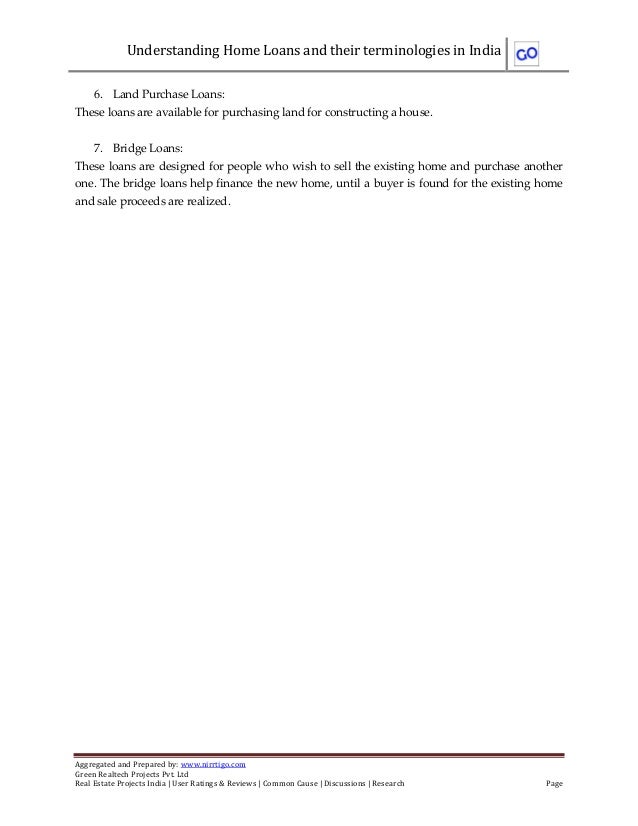 Understanding Home Loans and their terminologies in India

GO

6. Land Purchase Loans:
These loans are available for purchasing land for constructing a house.

7. Bridge Loans:
These loans are designed for people who wish to sell the existing home and purchase another one. The bridge loans help finance the new home, until a buyer is found for the existing home and sale proceeds are realized.

Aggregated and Prepared by: www.nirrtigo.com
Green Realtech Projects Pvt. Ltd
Real Estate Projects India | User Ratings & Reviews | Common Cause | Discussions | Research

Page